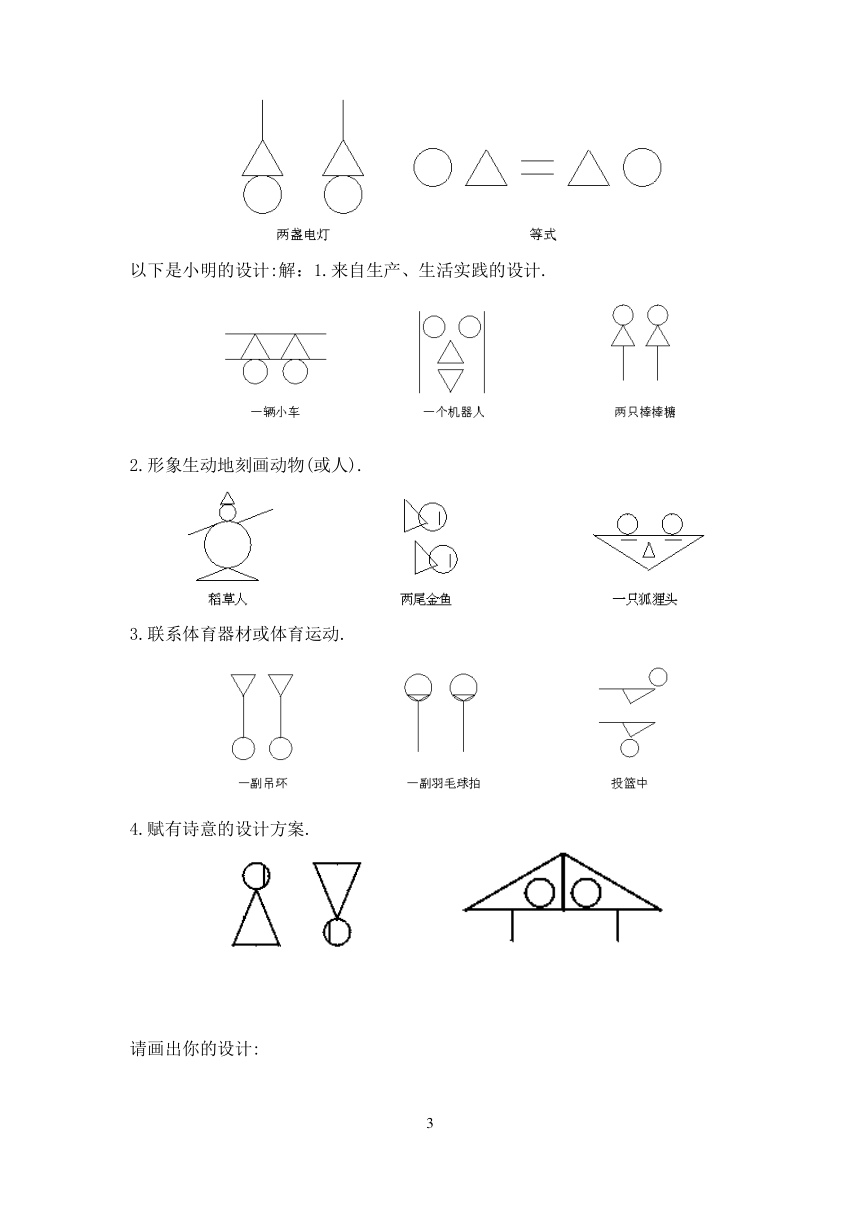 两盏电灯　　等式

以下是小明的设计:解：1.来自生产、生活实践的设计.

一辆小车　　一个机器人　　两只棒棒糖

2.形象生动地刻画动物(或人).

稻草人　　两尾金鱼　　一只狐狸头

3.联系体育器材或体育运动.

一副吊环　　一副羽毛球拍　　投篮中

4.赋有诗意的设计方案.

请画出你的设计:

3